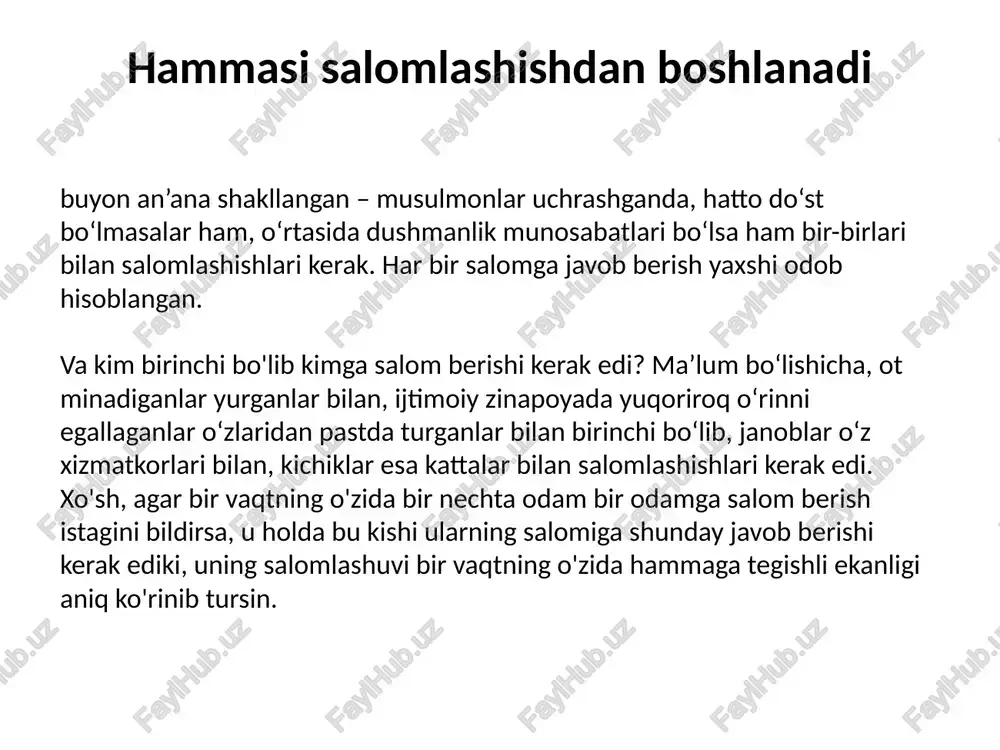 Hammasi salomlashishdan boshlanadi

buyon an’ana shakllangan – musulmonlar uchrashganda, hatto do‘st bo‘lmasalar ham, o‘rtasida dushmanlik munosabatlari bo‘lsa ham bir-birlari bilan salomlashishlari kerak. Har bir salomga javob berish yaxshi odob hisoblangan.

Va kim birinchi bo'lib kimga salom berishi kerak edi? Ma’lum bo‘lishicha, ot minadiganlar yurganlar bilan, ijtimoiy zinapoyada yuqoriroq o‘rinni egallaganlar o‘zlaridan pastda turganlar bilan birinchi bo‘lib, janoblar o‘z xizmatkorlari bilan, kichiklar esa kattalar bilan salomlashishlari kerak edi. Xo'sh, agar bir vaqtning o'zida bir nechta odam bir odamga salom berish istagini bildirsa, u holda bu kishi ularning salomiga shunday javob berishi kerak ediki, uning salomlashuvi bir vaqtning o'zida hammaga tegishli ekanligi aniq ko'rinib tursin.

FaylHub.uz